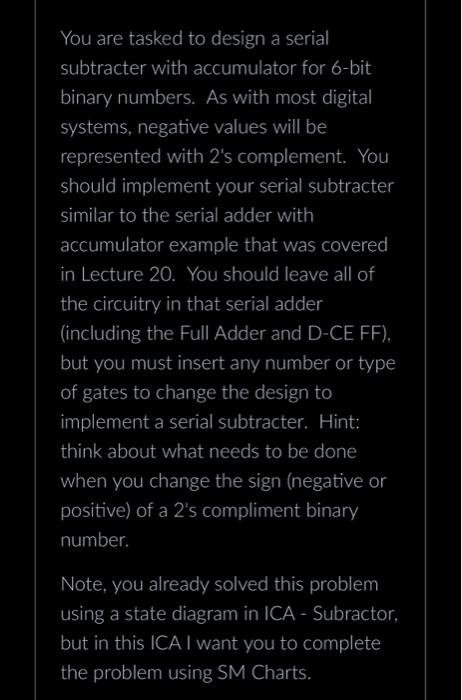 You are tasked to design a serial subtracter with accumulator for 6-bit binary numbers. As with most digital systems, negative values will be represented with 2's complement. You should implement your serial subtracter similar to the serial adder with accumulator example that was covered in Lecture 20. You should leave all of the circuitry in that serial adder (including the Full Adder and D-CE FF), but you must insert any number or type of gates to change the design to implement a serial subtracter. Hint: think about what needs to be done when you change the sign (negative or positive) of a 2's compliment binary number.

Note, you already solved this problem using a state diagram in ICA - Subractor, but in this ICA I want you to complete the problem using SM Charts.